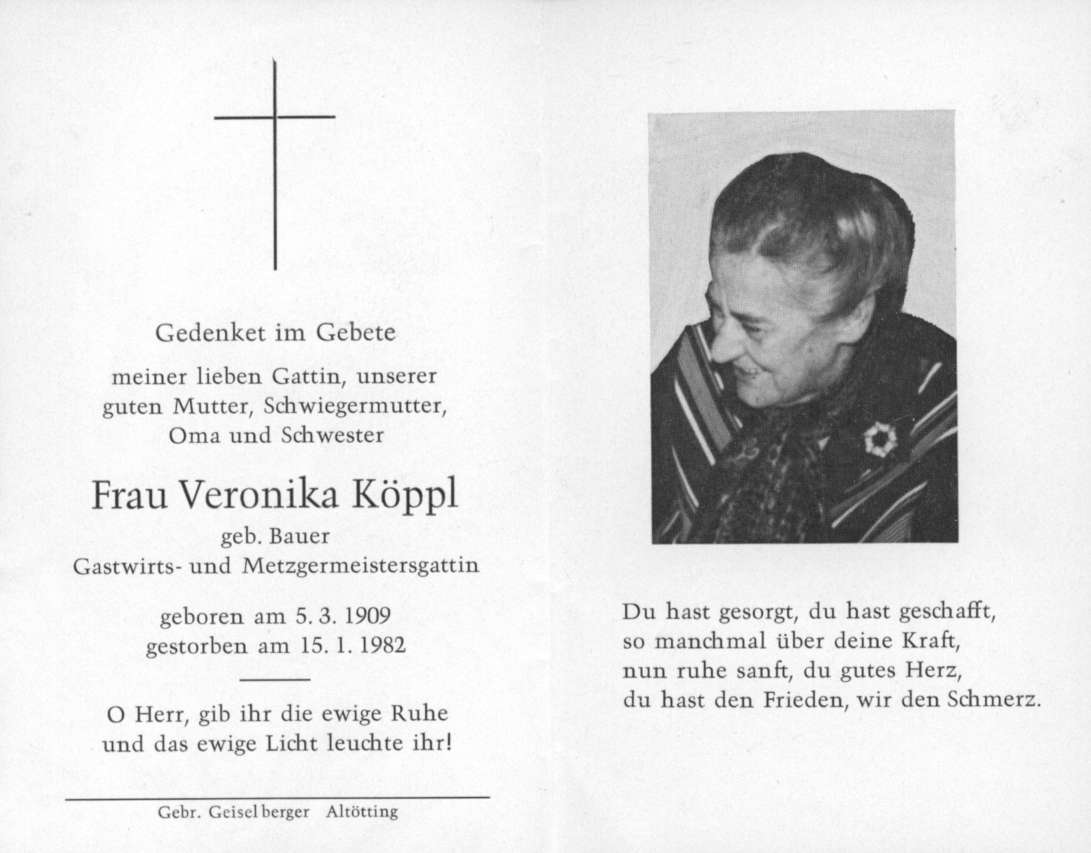 Gedenket im Gebete

meiner lieben Gattin, unserer guten Mutter, Schwiegermutter, Oma und Schwester

Frau Veronika Köppl

geb. Bauer
Gastwirts- und Metzgermeistersgattin

geboren am 5. 3. 1909
gestorben am 15. 1. 1982

O Herr, gib ihr die ewige Ruhe und das ewige Licht leuchte ihr!

Gebr. Geiselberger Altötting

Du hast gesorgt, du hast geschafft,
so manchmal über deine Kraft,
nun ruhe sanft, du gutes Herz,
du hast den Frieden, wir den Schmerz.